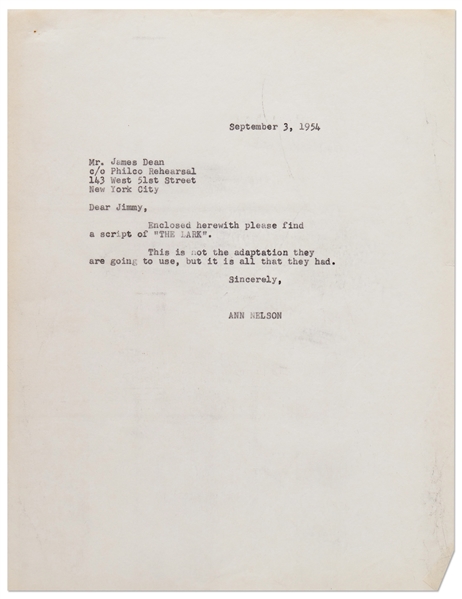 September 3, 1954

Mr. James Dean
c/o Philco Rehearsal
143 West 51st Street
New York City

Dear Jimmy,

Enclosed herewith please find a script of "THE LARK".

This is not the adaptation they are going to use, but it is all that they had.

Sincerely,

ANN NELSON